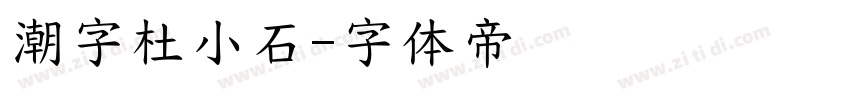 潮字杜小石-字体帝

www.zi ti di.com www.zi ti di.com www.zi ti di.com www.zi ti di.com